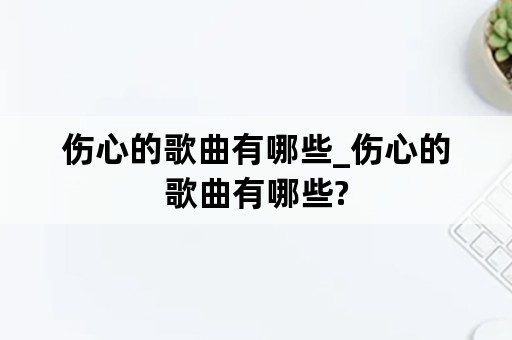 伤心的歌曲有哪些_伤心的歌曲有哪些?